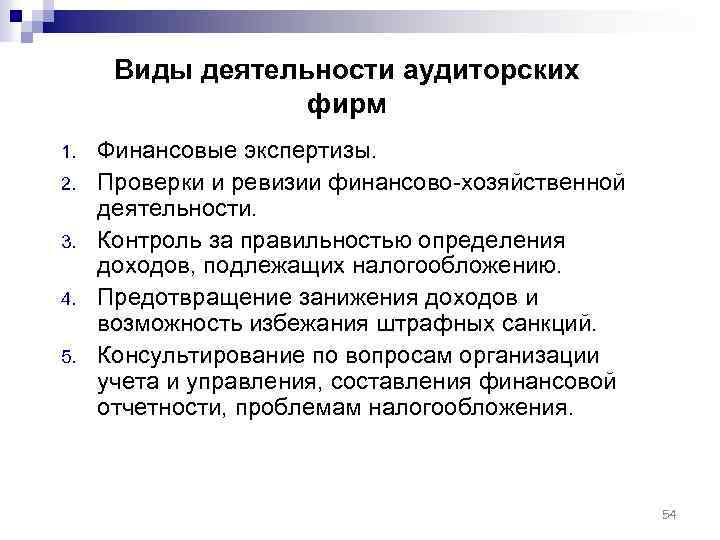 Виды деятельности аудиторских фирм

1. Финансовые экспертизы.
2. Проверки и ревизии финансово-хозяйственной деятельности.
3. Контроль за правильностью определения доходов, подлежащих налогообложению.
4. Предотвращение занижения доходов и возможность избежания штрафных санкций.
5. Консультирование по вопросам организации учета и управления, составления финансовой отчетности, проблемам налогообложения.

54